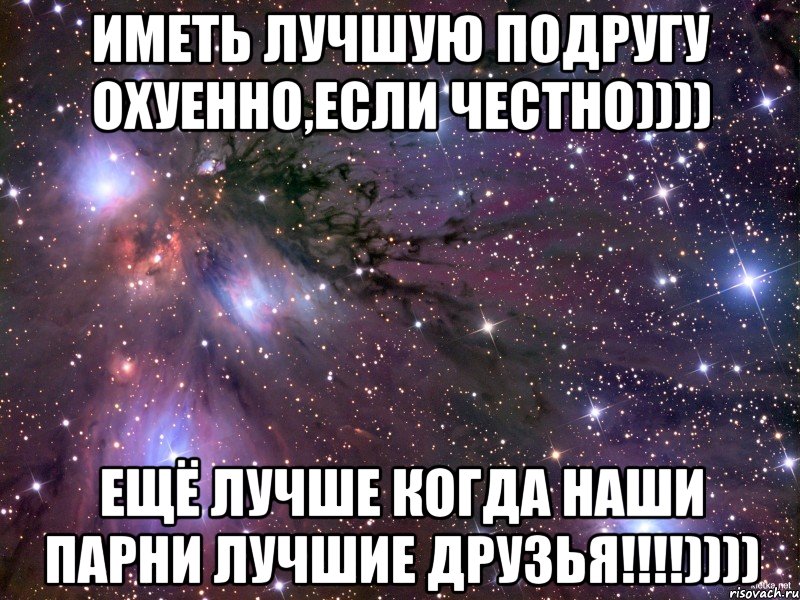 ИМЕТЬ ЛУЧШУЮ ПОДРУГУ ОХУЕННО,ЕСЛИ ЧЕСТНО))))

ЕЩЁ ЛУЧШЕ КОГДА НАШИ ПАРНИ ЛУЧШИЕ ДРУЗЬЯ!!!!))))

risovach.ru